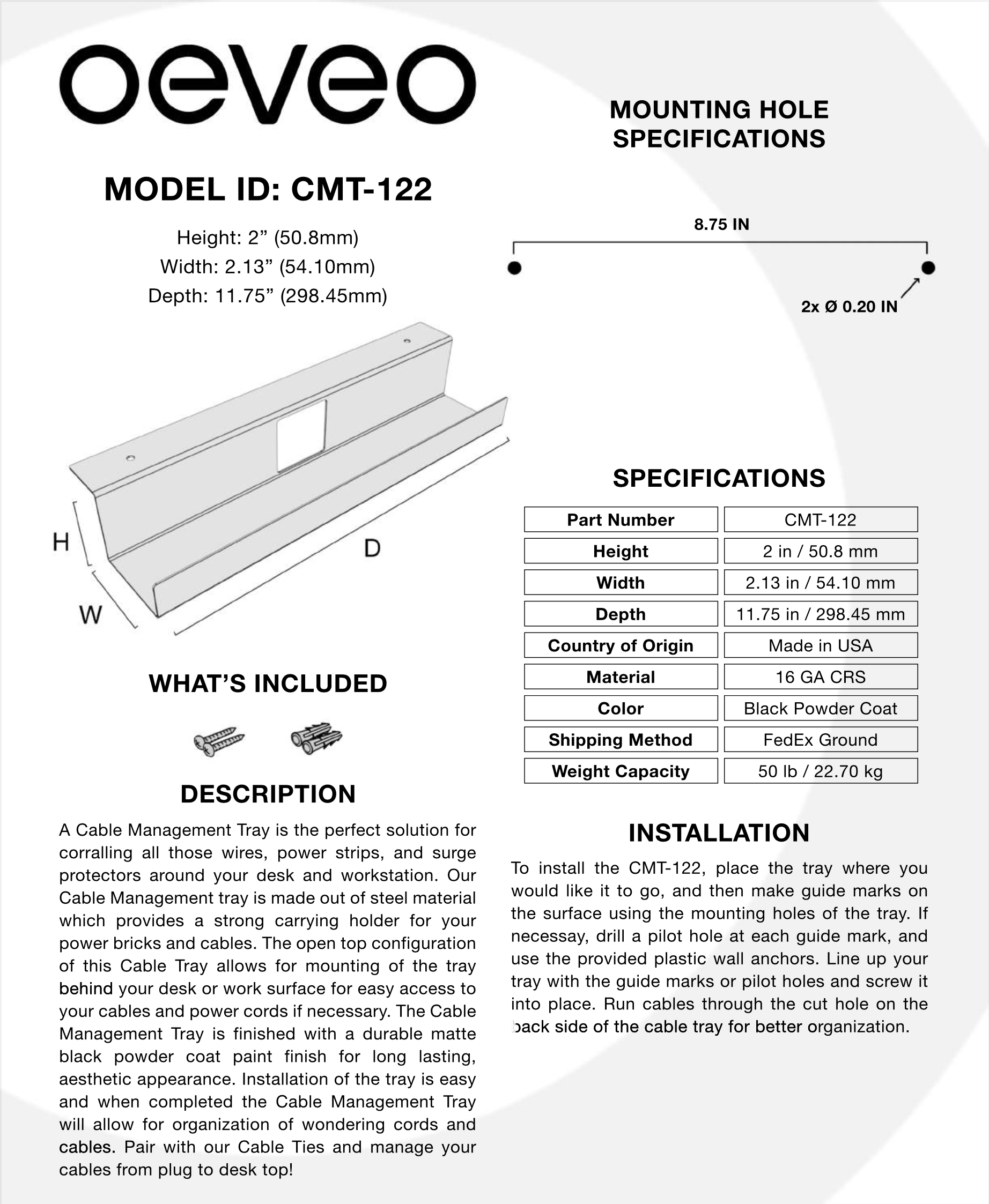 oeveo

MODEL ID: CMT-122

Height: 2” (50.8mm)
Width: 2.13” (54.10mm)
Depth: 11.75” (298.45mm)

H

D

W

WHAT’S INCLUDED

DESCRIPTION

A Cable Management Tray is the perfect solution for corralling all those wires, power strips, and surge protectors around your desk and workstation. Our Cable Management tray is made out of steel material which provides a strong carrying holder for your power bricks and cables. The open top configuration of this Cable Tray allows for mounting of the tray behind your desk or work surface for easy access to your cables and power cords if necessary. The Cable Management Tray is finished with a durable matte black powder coat paint finish for long lasting, aesthetic appearance. Installation of the tray is easy and when completed the Cable Management Tray will allow for organization of wondering cords and cables. Pair with our Cable Ties and manage your cables from plug to desk top!

MOUNTING HOLE SPECIFICATIONS

8.75 IN

2x Ø 0.20 IN

SPECIFICATIONS

| Part Number | CMT-122 |
|---|---|
| Height | 2 in / 50.8 mm |
| Width | 2.13 in / 54.10 mm |
| Depth | 11.75 in / 298.45 mm |
| Country of Origin | Made in USA |
| Material | 16 GA CRS |
| Color | Black Powder Coat |
| Shipping Method | FedEx Ground |
| Weight Capacity | 50 lb / 22.70 kg |

INSTALLATION

To install the CMT-122, place the tray where you would like it to go, and then make guide marks on the surface using the mounting holes of the tray. If necessay, drill a pilot hole at each guide mark, and use the provided plastic wall anchors. Line up your tray with the guide marks or pilot holes and screw it into place. Run cables through the cut hole on the back side of the cable tray for better organization.